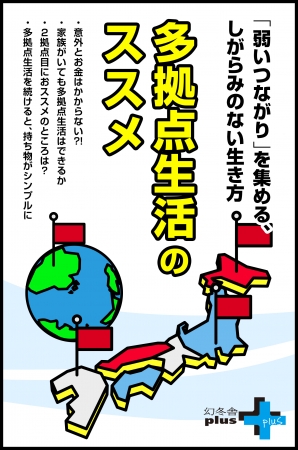 「弱いつながり」を集める、しがらみのない生き方

多拠点生活のススメ

・意外とお金はかからない?!
・家族がいても多拠点生活はできるか
・2拠点目におススメのところは?
・多拠点生活を続けると、持ち物がシンプルに

幻冬舎 plus
plus